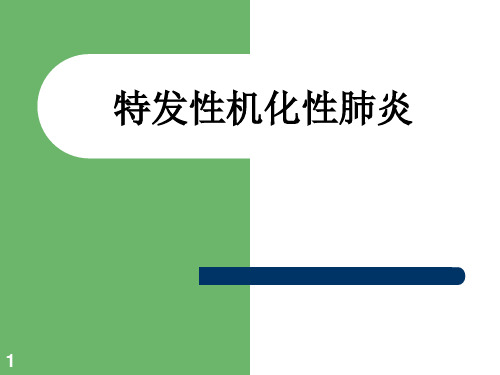 特发性机化性肺炎

1